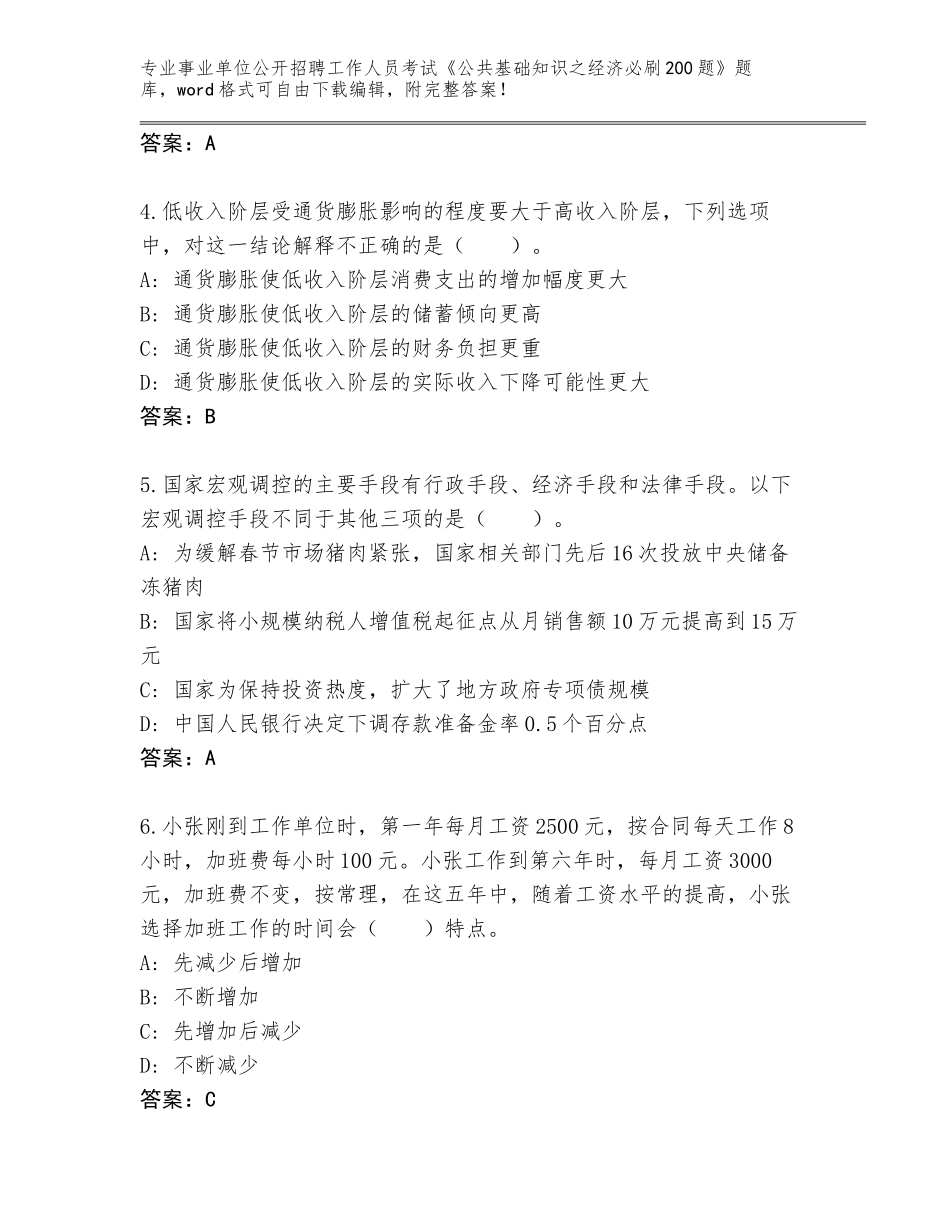 专业事业单位公开招聘工作人员考试《公共基础知识之经济必刷200题》题库，word格式可自由下载编辑，附完整答案！

答案：A

4.低收入阶层受通货膨胀影响的程度要大于高收入阶层，下列选项中，对这一结论解释不正确的是（　　）。
A：通货膨胀使低收入阶层消费支出的增加幅度更大
B：通货膨胀使低收入阶层的储蓄倾向更高
C：通货膨胀使低收入阶层的财务负担更重
D：通货膨胀使低收入阶层的实际收入下降可能性更大
答案：B

5.国家宏观调控的主要手段有行政手段、经济手段和法律手段。以下宏观调控手段不同于其他三项的是（　　）。
A：为缓解春节市场猪肉紧张，国家相关部门先后16次投放中央储备冻猪肉
B：国家将小规模纳税人增值税起征点从月销售额10万元提高到15万元
C：国家为保持投资热度，扩大了地方政府专项债规模
D：中国人民银行决定下调存款准备金率0.5个百分点
答案：A

6.小张刚到工作单位时，第一年每月工资2500元，按合同每天工作8小时，加班费每小时100元。小张工作到第六年时，每月工资3000元，加班费不变，按常理，在这五年中，随着工资水平的提高，小张选择加班工作的时间会（　　）特点。
A：先减少后增加
B：不断增加
C：先增加后减少
D：不断减少
答案：C